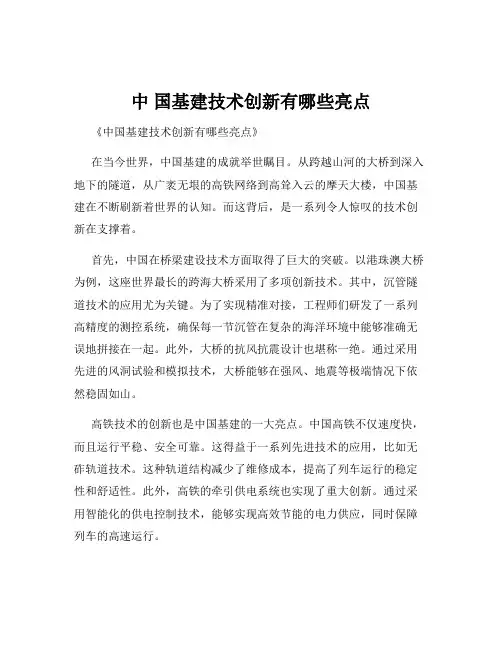 中 国基建技术创新有哪些亮点

《中国基建技术创新有哪些亮点》

在当今世界，中国基建的成就举世瞩目。从跨越山河的大桥到深入地下的隧道，从广袤无垠的高铁网络到高耸入云的摩天大楼，中国基建在不断刷新着世界的认知。而这背后，是一系列令人惊叹的技术创新在支撑着。

首先，中国在桥梁建设技术方面取得了巨大的突破。以港珠澳大桥为例，这座世界最长的跨海大桥采用了多项创新技术。其中，沉管隧道技术的应用尤为关键。为了实现精准对接，工程师们研发了一系列高精度的测控系统，确保每一节沉管在复杂的海洋环境中能够准确无误地拼接在一起。此外，大桥的抗风抗震设计也堪称一绝。通过采用先进的风洞试验和模拟技术，大桥能够在强风、地震等极端情况下依然稳固如山。

高铁技术的创新也是中国基建的一大亮点。中国高铁不仅速度快，而且运行平稳、安全可靠。这得益于一系列先进技术的应用，比如无砟轨道技术。这种轨道结构减少了维修成本，提高了列车运行的稳定性和舒适性。此外，高铁的牵引供电系统也实现了重大创新。通过采用智能化的供电控制技术，能够实现高效节能的电力供应，同时保障列车的高速运行。